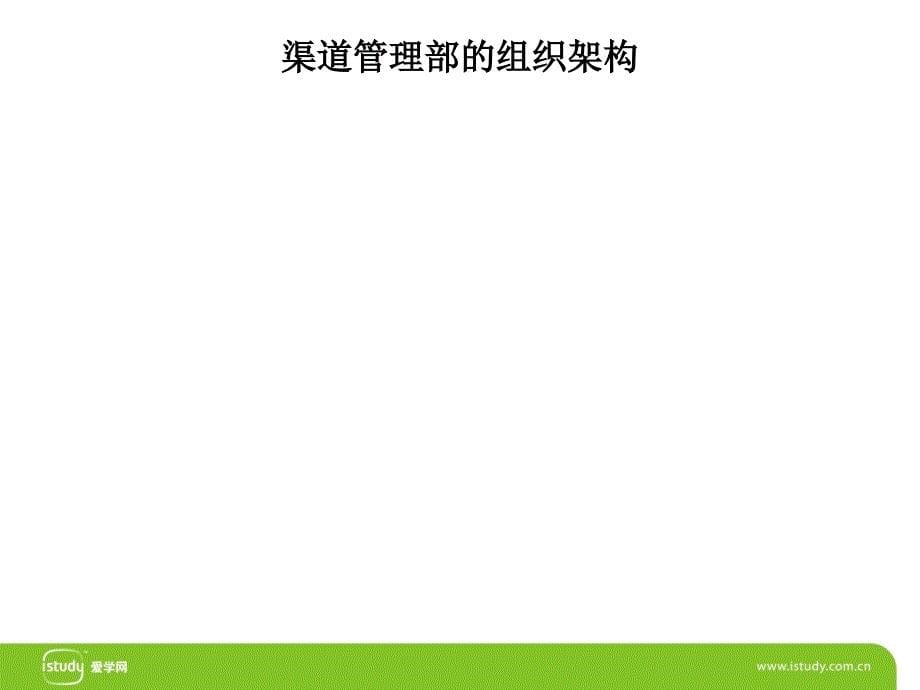 渠道管理部的组织架构

istudy 爱学网

www.istudy.com.cn